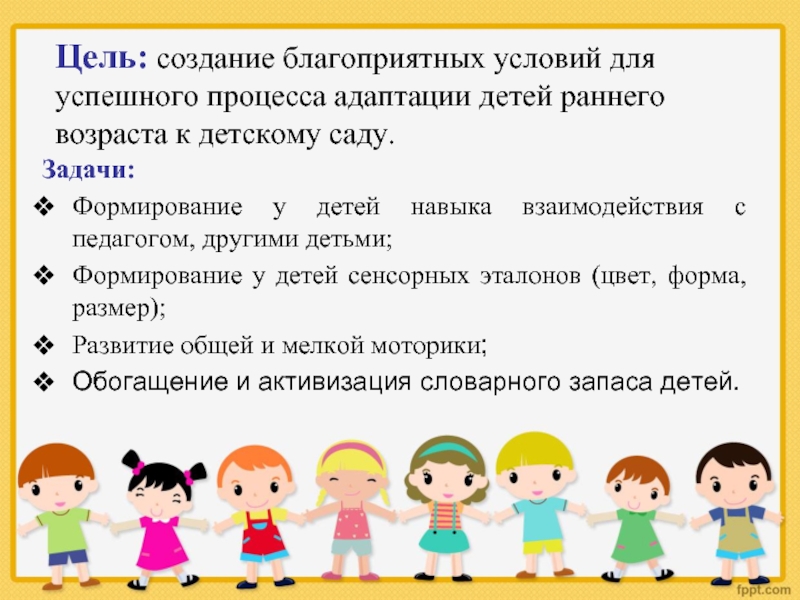 Цель: создание благоприятных условий для успешного процесса адаптации детей раннего возраста к детскому саду.

Задачи:

❖ Формирование у детей навыка взаимодействия с педагогом, другими детьми;

❖ Формирование у детей сенсорных эталонов (цвет, форма, размер);

❖ Развитие общей и мелкой моторики;

❖ Обогащение и активизация словарного запаса детей.

fppt.com